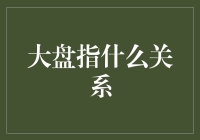 大盘指什么关系